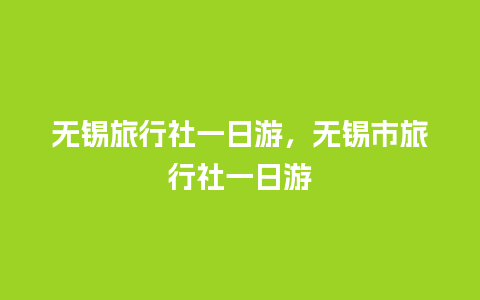 无锡旅行社一日游，无锡市旅行社一日游